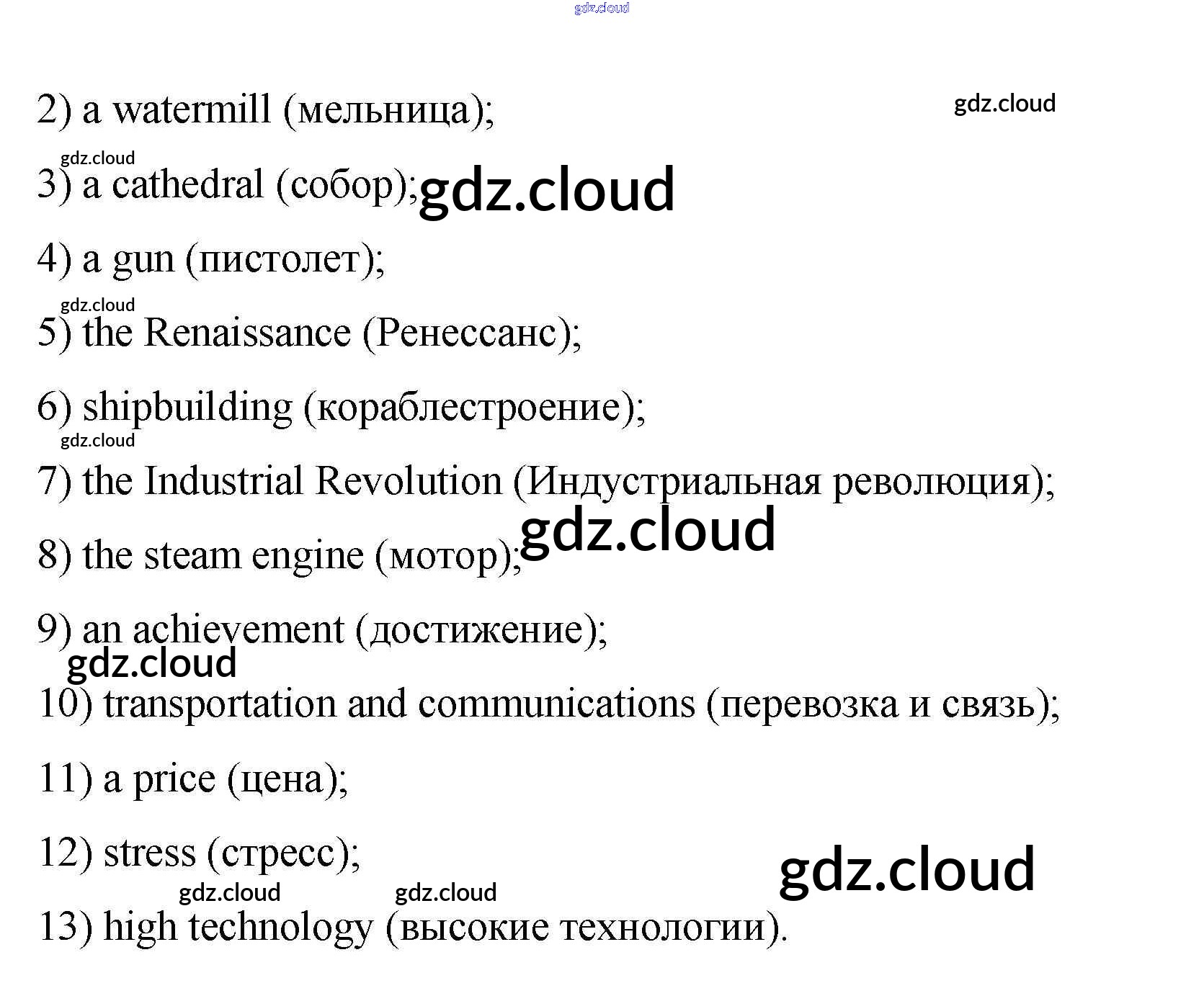 2) a watermill (мельница);

3) a cathedral (собор);

4) a gun (пистолет);

5) the Renaissance (Ренессанс);

6) shipbuilding (кораблестроение);

7) the Industrial Revolution (Индустриальная революция);

8) the steam engine (мотор);

9) an achievement (достижение);

10) transportation and communications (перевозка и связь);

11) a price (цена);

12) stress (стресс);

13) high technology (высокие технологии).

gdz.cloud